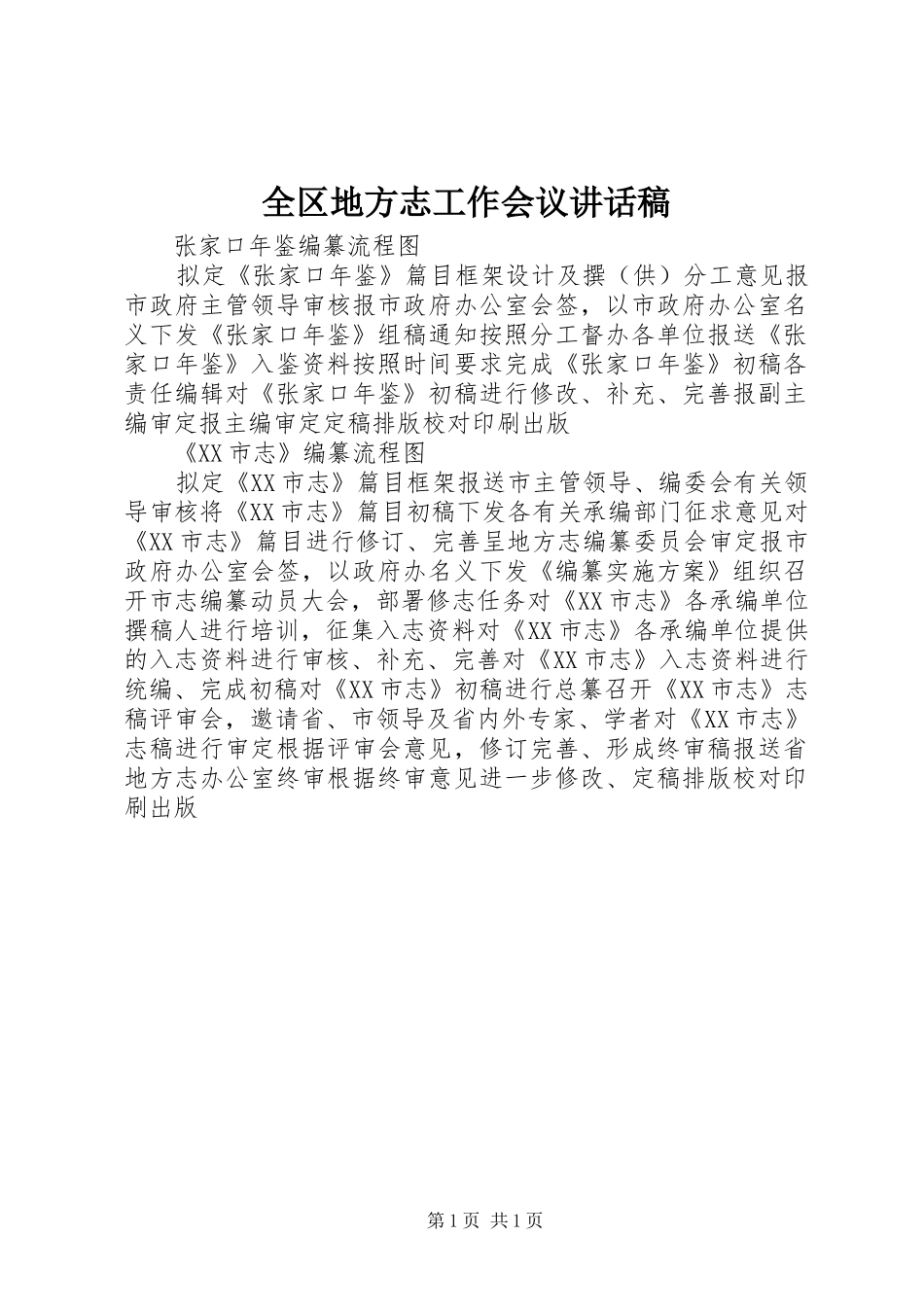 全区地方志工作会议讲话稿

张家口年鉴编纂流程图

拟定《张家口年鉴》篇目框架设计及撰（供）分工意见报市政府主管领导审核报市政府办公室会签，以市政府办公室名义下发《张家口年鉴》组稿通知按照分工督办各单位报送《张家口年鉴》入鉴资料按照时间要求完成《张家口年鉴》初稿各责任编辑对《张家口年鉴》初稿进行修改、补充、完善报副主编审定报主编审定定稿排版校对印刷出版

《XX市志》编纂流程图

拟定《XX市志》篇目框架报送市主管领导、编委会有关领导审核将《XX市志》篇目初稿下发各有关承编部门征求意见对《XX市志》篇目进行修订、完善呈地方志编纂委员会审定报市政府办公室会签，以政府办名义下发《编纂实施方案》组织召开市志编纂动员大会，部署修志任务对《XX市志》各承编单位撰稿人进行培训，征集入志资料对《XX市志》各承编单位提供的入志资料进行审核、补充、完善对《XX市志》入志资料进行统编、完成初稿对《XX市志》初稿进行总纂召开《XX市志》志稿评审会，邀请省、市领导及省内外专家、学者对《XX市志》志稿进行审定根据评审会意见，修订完善、形成终审稿报送省地方志办公室终审根据终审意见进一步修改、定稿排版校对印刷出版

第1页 共1页